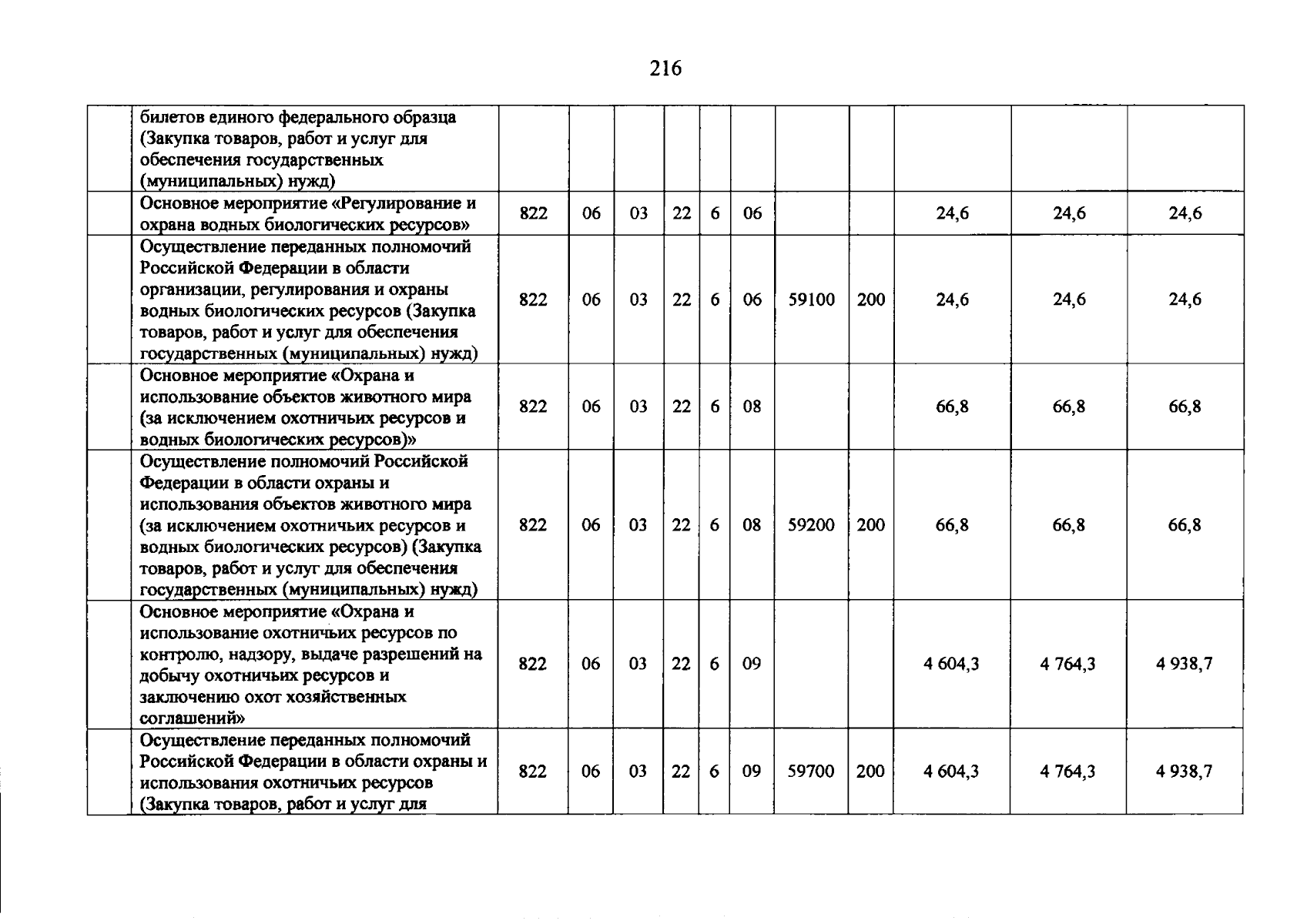 216

|  |  |  |  |  |  |  |  |  |  |  |  |  |
|---|---|---|---|---|---|---|---|---|---|---|---|---|
|  | билетов единого федерального образца (Закупка товаров, работ и услуг для обеспечения государственных (муниципальных) нужд) |  |  |  |  |  |  |  |  |  |  |  |
|  | Основное мероприятие «Регулирование и охрана водных биологических ресурсов» | 822 | 06 | 03 | 22 | 6 | 06 |  |  | 24,6 | 24,6 | 24,6 |
|  | Осуществление переданных полномочий Российской Федерации в области организации, регулирования и охраны водных биологических ресурсов (Закупка товаров, работ и услуг для обеспечения государственных (муниципальных) нужд) | 822 | 06 | 03 | 22 | 6 | 06 | 59100 | 200 | 24,6 | 24,6 | 24,6 |
|  | Основное мероприятие «Охрана и использование объектов животного мира (за исключением охотничьих ресурсов и водных биологических ресурсов)» | 822 | 06 | 03 | 22 | 6 | 08 |  |  | 66,8 | 66,8 | 66,8 |
|  | Осуществление полномочий Российской Федерации в области охраны и использования объектов животного мира (за исключением охотничьих ресурсов и водных биологических ресурсов) (Закупка товаров, работ и услуг для обеспечения государственных (муниципальных) нужд) | 822 | 06 | 03 | 22 | 6 | 08 | 59200 | 200 | 66,8 | 66,8 | 66,8 |
|  | Основное мероприятие «Охрана и использование охотничьих ресурсов по контролю, надзору, выдаче разрешений на добычу охотничьих ресурсов и заключению охот хозяйственных соглашений» | 822 | 06 | 03 | 22 | 6 | 09 |  |  | 4 604,3 | 4 764,3 | 4 938,7 |
|  | Осуществление переданных полномочий Российской Федерации в области охраны и использования охотничьих ресурсов (Закупка товаров, работ и услуг для | 822 | 06 | 03 | 22 | 6 | 09 | 59700 | 200 | 4 604,3 | 4 764,3 | 4 938,7 |